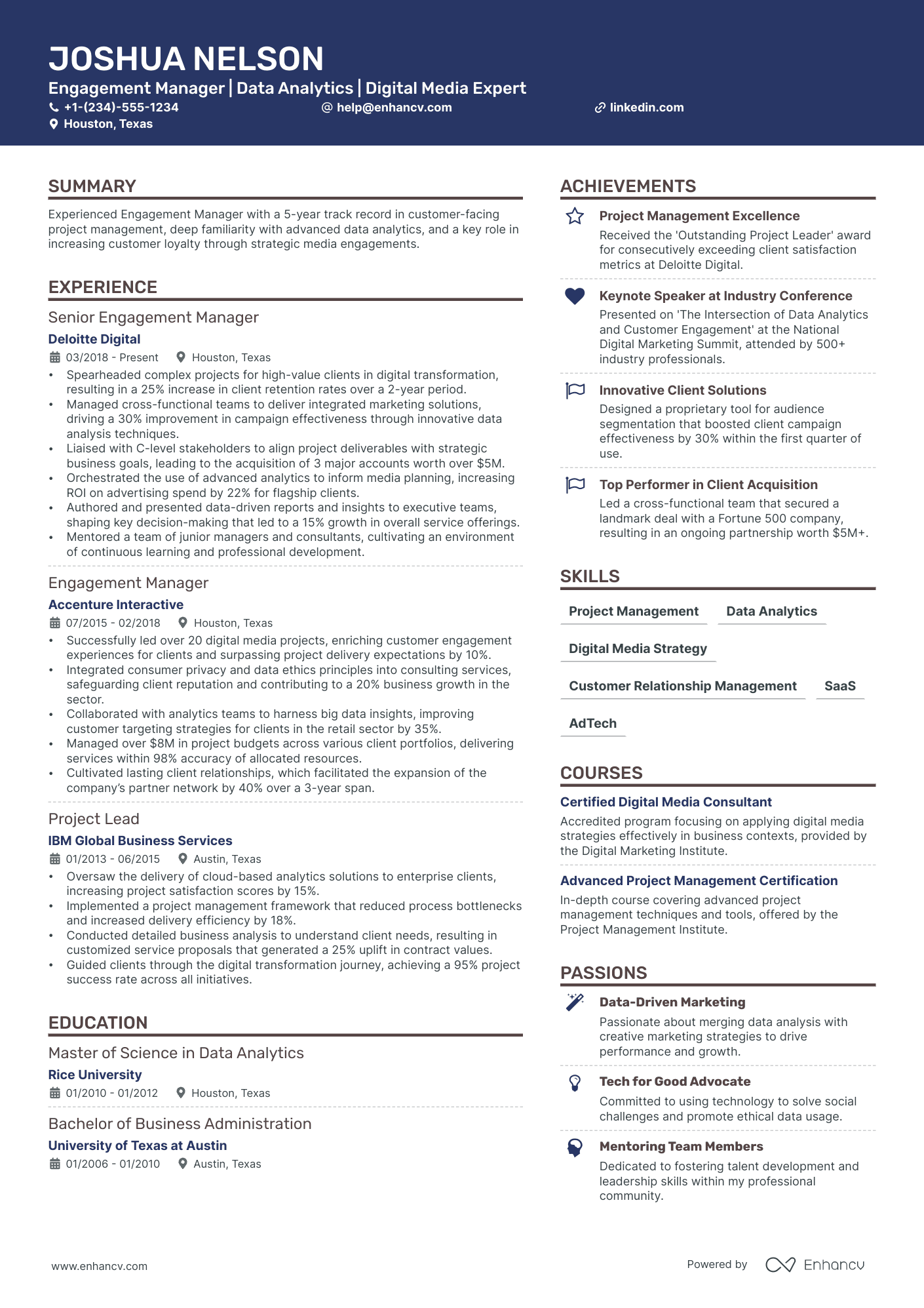 JOSHUA NELSON
Engagement Manager | Data Analytics | Digital Media Expert
+1-(234)-555-1234 help@enhancv.com linkedin.com
Houston, Texas

SUMMARY
Experienced Engagement Manager with a 5-year track record in customer-facing project management, deep familiarity with advanced data analytics, and a key role in increasing customer loyalty through strategic media engagements.

EXPERIENCE
Senior Engagement Manager
Deloitte Digital
03/2018 - Present Houston, Texas
• Spearheaded complex projects for high-value clients in digital transformation, resulting in a 25% increase in client retention rates over a 2-year period.
• Managed cross-functional teams to deliver integrated marketing solutions, driving a 30% improvement in campaign effectiveness through innovative data analysis techniques.
• Liaised with C-level stakeholders to align project deliverables with strategic business goals, leading to the acquisition of 3 major accounts worth over $5M.
• Orchestrated the use of advanced analytics to inform media planning, increasing ROI on advertising spend by 22% for flagship clients.
• Authored and presented data-driven reports and insights to executive teams, shaping key decision-making that led to a 15% growth in overall service offerings.
• Mentored a team of junior managers and consultants, cultivating an environment of continuous learning and professional development.

Engagement Manager
Accenture Interactive
07/2015 - 02/2018 Houston, Texas
• Successfully led over 20 digital media projects, enriching customer engagement experiences for clients and surpassing project delivery expectations by 10%.
• Integrated consumer privacy and data ethics principles into consulting services, safeguarding client reputation and contributing to a 20% business growth in the sector.
• Collaborated with analytics teams to harness big data insights, improving customer targeting strategies for clients in the retail sector by 35%.
• Managed over $8M in project budgets across various client portfolios, delivering services within 98% accuracy of allocated resources.
• Cultivated lasting client relationships, which facilitated the expansion of the company's partner network by 40% over a 3-year span.

Project Lead
IBM Global Business Services
01/2013 - 06/2015 Austin, Texas
• Oversaw the delivery of cloud-based analytics solutions to enterprise clients, increasing project satisfaction scores by 15%.
• Implemented a project management framework that reduced process bottlenecks and increased delivery efficiency by 18%.
• Conducted detailed business analysis to understand client needs, resulting in customized service proposals that generated a 25% uplift in contract values.
• Guided clients through the digital transformation journey, achieving a 95% project success rate across all initiatives.

EDUCATION
Master of Science in Data Analytics
Rice University
01/2010 - 01/2012 Houston, Texas

Bachelor of Business Administration
University of Texas at Austin
01/2006 - 01/2010 Austin, Texas

ACHIEVEMENTS
Project Management Excellence
Received the 'Outstanding Project Leader' award for consecutively exceeding client satisfaction metrics at Deloitte Digital.

Keynote Speaker at Industry Conference
Presented on 'The Intersection of Data Analytics and Customer Engagement' at the National Digital Marketing Summit, attended by 500+ industry professionals.

Innovative Client Solutions
Designed a proprietary tool for audience segmentation that boosted client campaign effectiveness by 30% within the first quarter of use.

Top Performer in Client Acquisition
Led a cross-functional team that secured a landmark deal with a Fortune 500 company, resulting in an ongoing partnership worth $5M+.

SKILLS
Project Management
Data Analytics
Digital Media Strategy
Customer Relationship Management
SaaS
AdTech

COURSES
Certified Digital Media Consultant
Accredited program focusing on applying digital media strategies effectively in business contexts, provided by the Digital Marketing Institute.

Advanced Project Management Certification
In-depth course covering advanced project management techniques and tools, offered by the Project Management Institute.

PASSIONS
Data-Driven Marketing
Passionate about merging data analysis with creative marketing strategies to drive performance and growth.

Tech for Good Advocate
Committed to using technology to solve social challenges and promote ethical data usage.

Mentoring Team Members
Dedicated to fostering talent development and leadership skills within my professional community.

www.enhancv.com
Powered by Enhancv